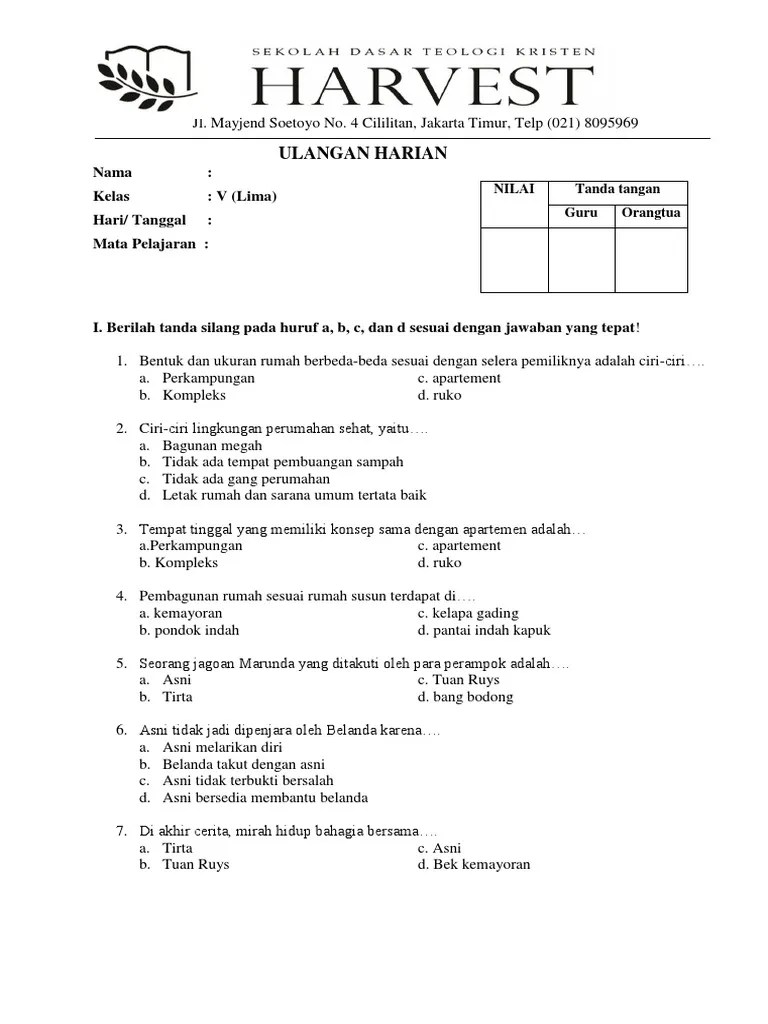 SEKOLAH DASAR TEOLOGI KRISTEN
HARVEST
Jl. Mayjend Soetoyo No. 4 Cililitan, Jakarta Timur, Telp (021) 8095969

ULANGAN HARIAN

Nama :
Kelas : V (Lima)
Hari/ Tanggal :
Mata Pelajaran :

| NILAI | Tanda tangan | |
|---|---|---|
| | Guru | Orangtua |
| | | |

I. Berilah tanda silang pada huruf a, b, c, dan d sesuai dengan jawaban yang tepat!

1. Bentuk dan ukuran rumah berbeda-beda sesuai dengan selera pemiliknya adalah ciri-ciri….
a. Perkampungan
b. Kompleks
c. apartement
d. ruko

2. Ciri-ciri lingkungan perumahan sehat, yaitu….
a. Bagunan megah
b. Tidak ada tempat pembuangan sampah
c. Tidak ada gang perumahan
d. Letak rumah dan sarana umum tertata baik

3. Tempat tinggal yang memiliki konsep sama dengan apartemen adalah…
a.Perkampungan
b. Kompleks
c. apartement
d. ruko

4. Pembagunan rumah sesuai rumah susun terdapat di….
a. kemayoran
b. pondok indah
c. kelapa gading
d. pantai indah kapuk

5. Seorang jagoan Marunda yang ditakuti oleh para perampok adalah….
a. Asni
b. Tirta
c. Tuan Ruys
d. bang bodong

6. Asni tidak jadi dipenjara oleh Belanda karena….
a. Asni melarikan diri
b. Belanda takut dengan asni
c. Asni tidak terbukti bersalah
d. Asni bersedia membantu belanda

7. Di akhir cerita, mirah hidup bahagia bersama….
a. Tirta
b. Tuan Ruys
c. Asni
d. Bek kemayoran